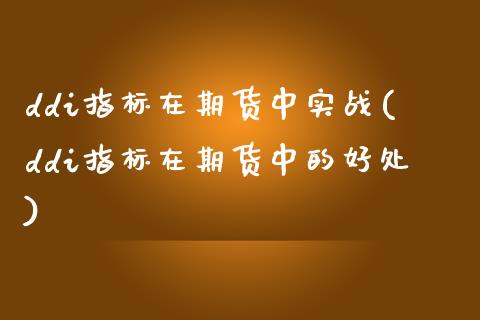 ddi指标在期货中实战(ddi指标在期货中的好处)